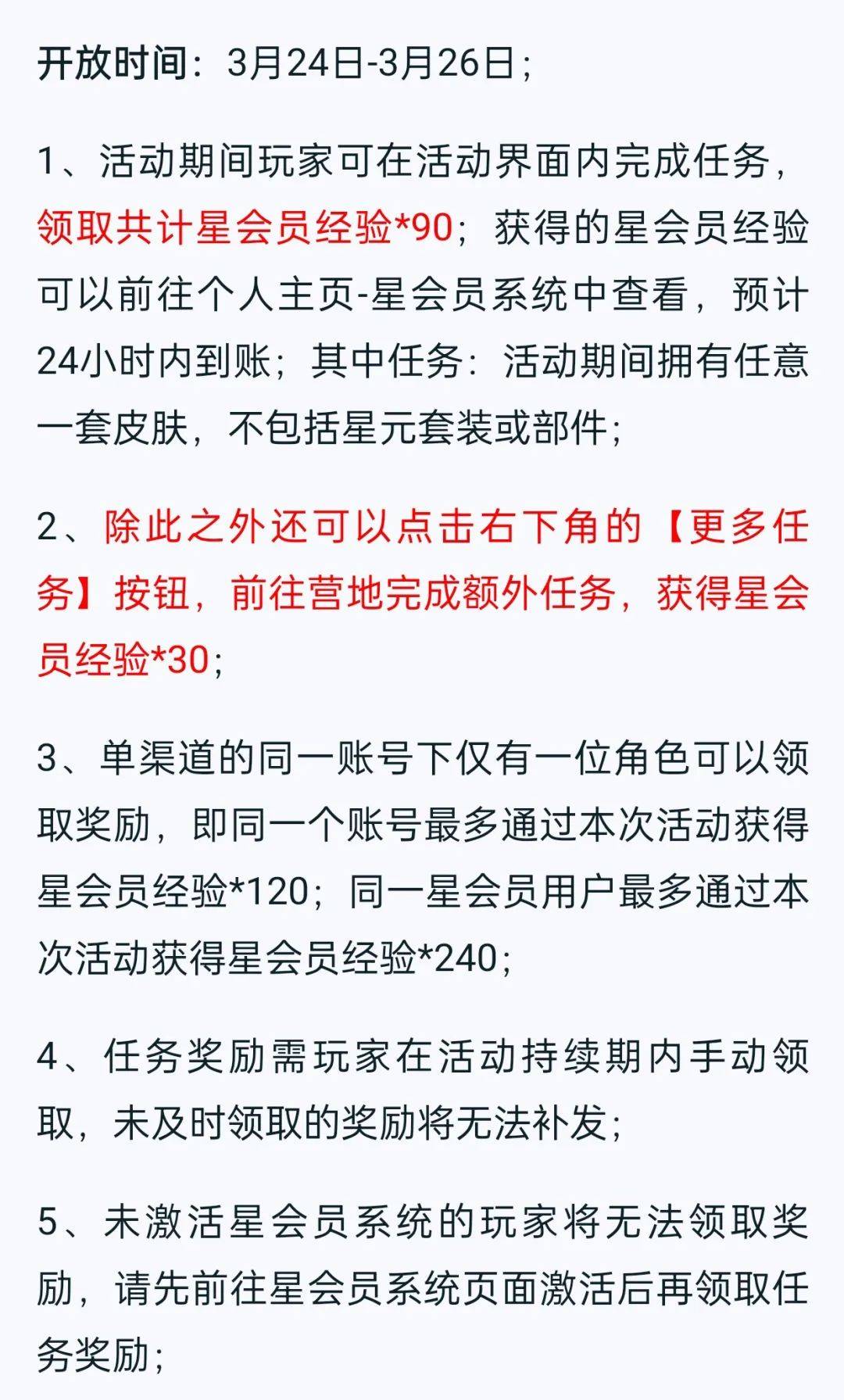 开放时间：3月24日-3月26日；

1、活动期间玩家可在活动界面内完成任务，领取共计星会员经验*90；获得的星会员经验可以前往个人主页-星会员系统中查看，预计24小时内到账；其中任务：活动期间拥有任意一套皮肤，不包括星元套装或部件；

2、除此之外还可以点击右下角的【更多任务】按钮，前往营地完成额外任务，获得星会员经验*30；

3、单渠道的同一账号下仅有一位角色可以领取奖励，即同一个账号最多通过本次活动获得星会员经验*120；同一星会员用户最多通过本次活动获得星会员经验*240；

4、任务奖励需玩家在活动持续期内手动领取，未及时领取的奖励将无法补发；

5、未激活星会员系统的玩家将无法领取奖励，请先前往星会员系统页面激活后再领取任务奖励；